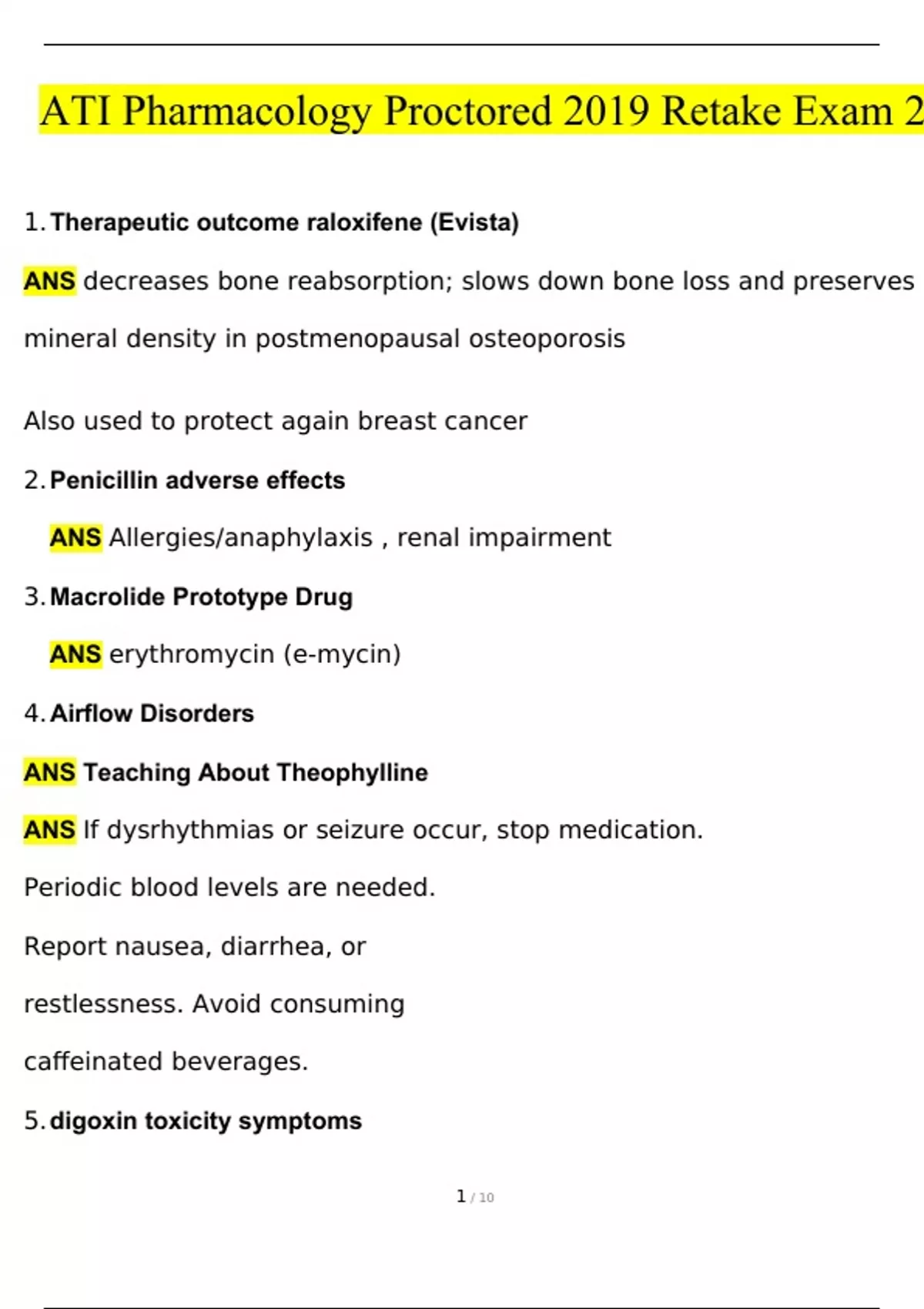 ATI Pharmacology Proctored 2019 Retake Exam 2

1. Therapeutic outcome raloxifene (Evista)

ANS decreases bone reabsorption; slows down bone loss and preserves mineral density in postmenopausal osteoporosis

Also used to protect again breast cancer

2. Penicillin adverse effects

ANS Allergies/anaphylaxis , renal impairment

3. Macrolide Prototype Drug

ANS erythromycin (e-mycin)

4. Airflow Disorders

ANS Teaching About Theophylline

ANS If dysrhythmias or seizure occur, stop medication.

Periodic blood levels are needed.

Report nausea, diarrhea, or restlessness. Avoid consuming caffeinated beverages.

5. digoxin toxicity symptoms

1 / 10